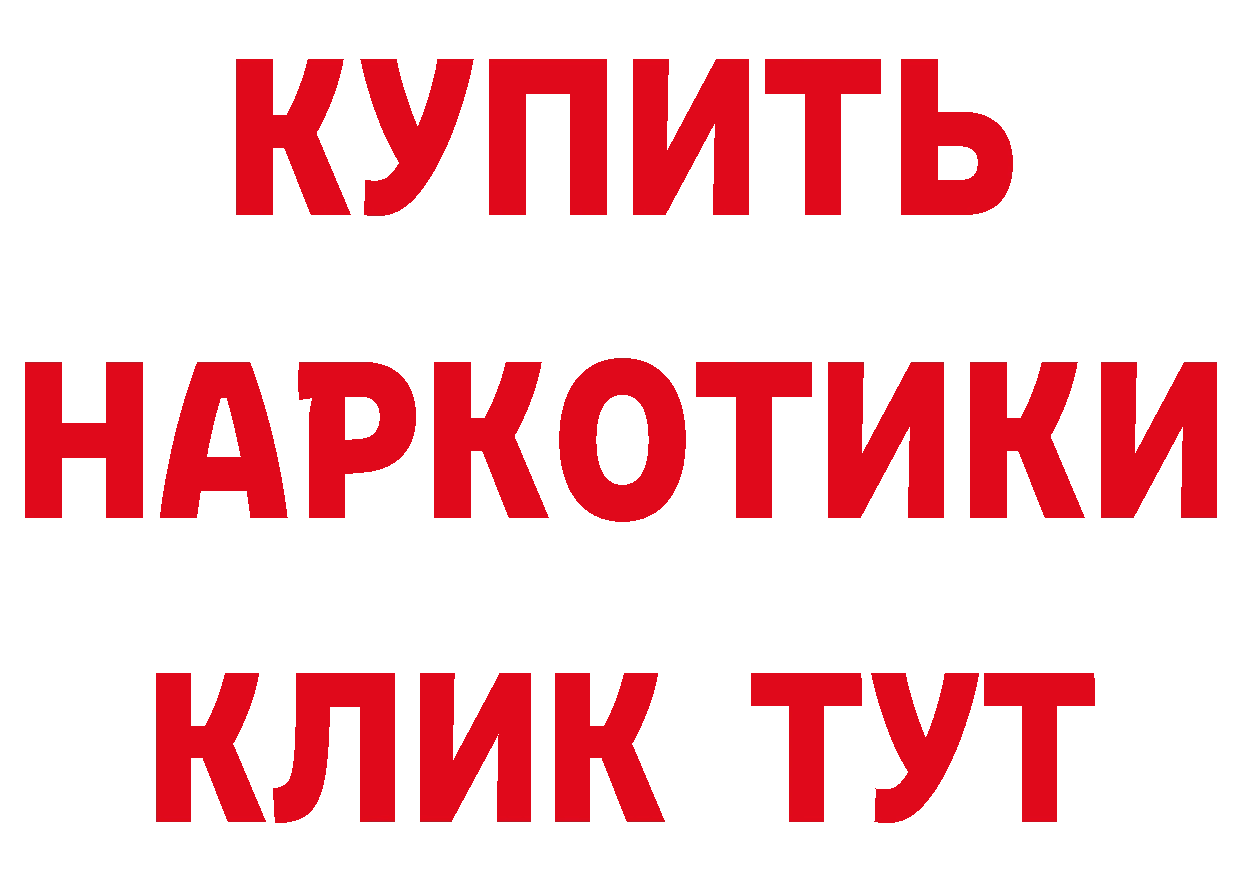 КУПИТЬ
НАРКОТИКИ
КЛИК ТУТ